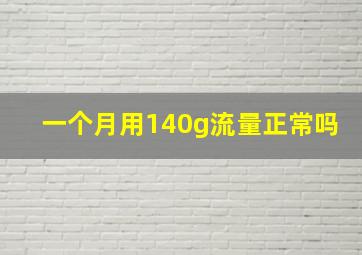 一个月用140g流量正常吗